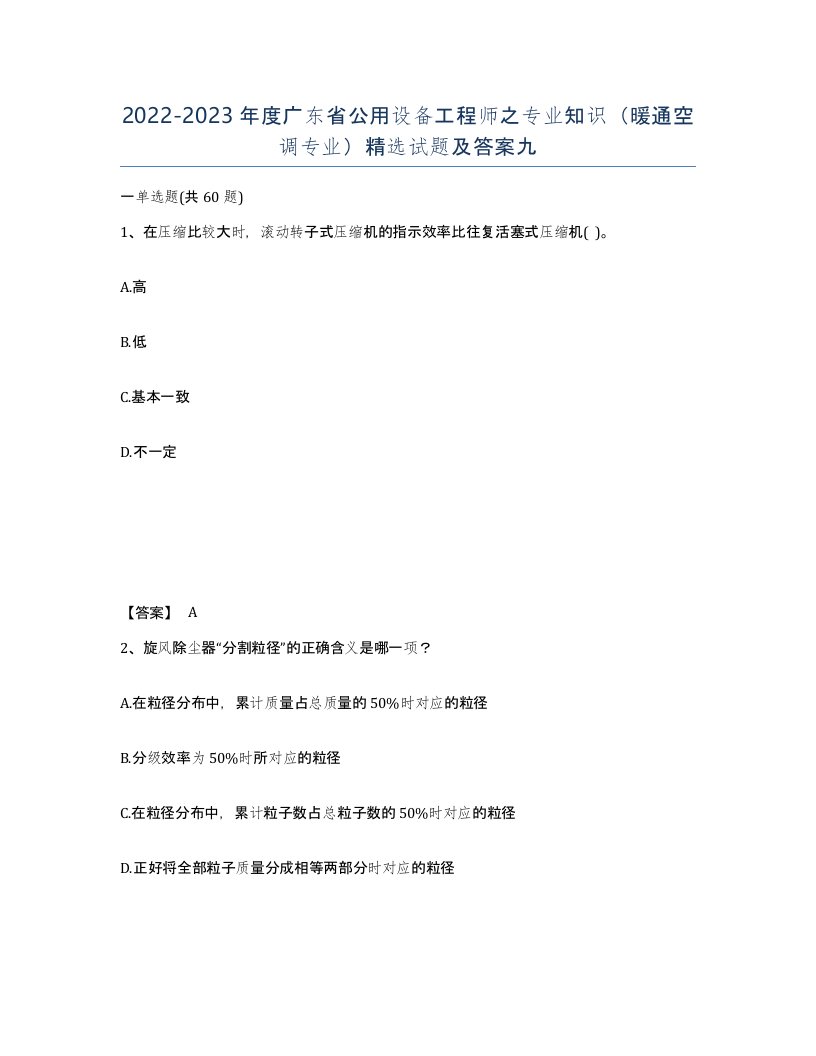 2022-2023年度广东省公用设备工程师之专业知识（暖通空调专业）精选试题及答案九

一单选题(共60题)

1、在压缩比较大时，滚动转子式压缩机的指示效率比往复活塞式压缩机( )。

A.高

B.低

C.基本一致

D.不一定

【答案】 A

2、旋风除尘器“分割粒径”的正确含义是哪一项？

A.在粒径分布中，累计质量占总质量的50%时对应的粒径

B.分级效率为50%时所对应的粒径

C.在粒径分布中，累计粒子数占总粒子数的50%时对应的粒径

D.正好将全部粒子质量分成相等两部分时对应的粒径